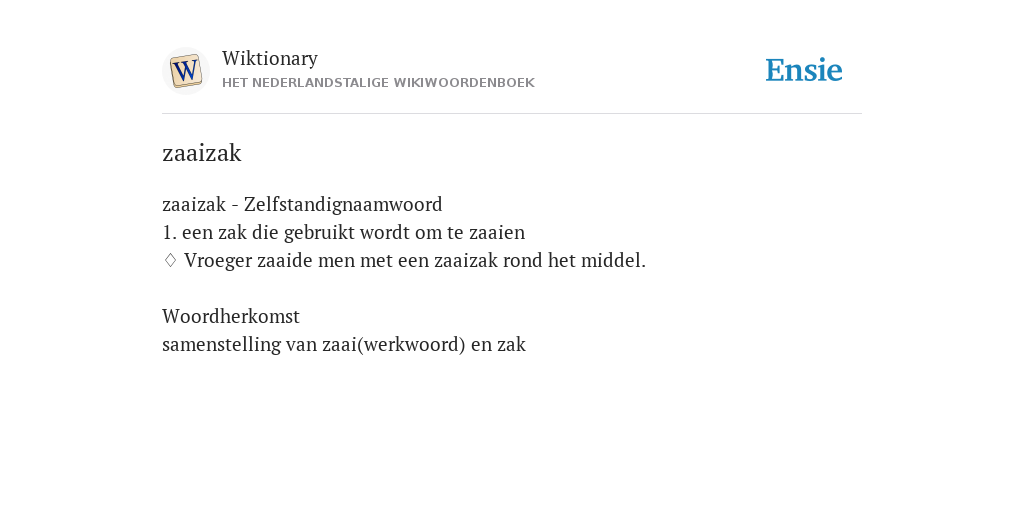 W

Wiktionary
HET NEDERLANDSTALIGE WIKIWOORDENBOEK

Ensie

zaaizak

zaaizak - Zelfstandignaamwoord
1. een zak die gebruikt wordt om te zaaien
♢ Vroeger zaaide men met een zaaizak rond het middel.

Woordherkomst
samenstelling van zaai(werkwoord) en zak